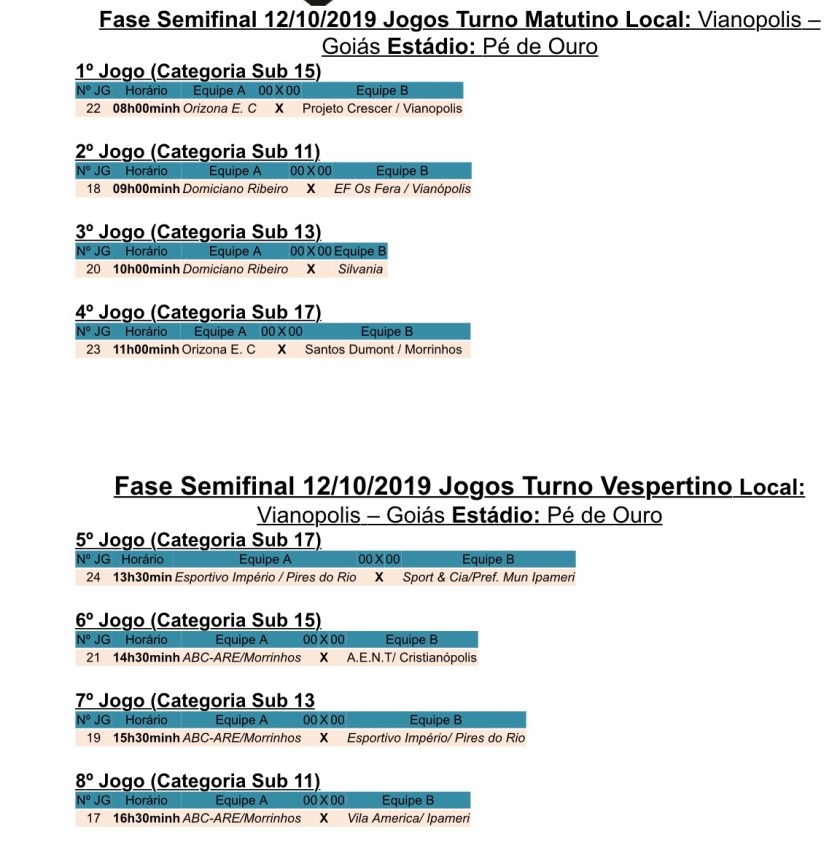 Fase Semifinal 12/10/2019 Jogos Turno Matutino Local: Vianopolis – Goiás Estádio: Pé de Ouro

1º Jogo (Categoria Sub 15)

| Nº JG | Horário | Equipe A | 00 X 00 | Equipe B |
|---|---|---|---|---|
| 22 | 08h00minh | Orizona E. C | X | Projeto Crescer / Vianopolis |

2º Jogo (Categoria Sub 11)

| Nº JG | Horário | Equipe A | 00 X 00 | Equipe B |
|---|---|---|---|---|
| 18 | 09h00minh | Domiciano Ribeiro | X | EF Os Fera / Vianópolis |

3º Jogo (Categoria Sub 13)

| Nº JG | Horário | Equipe A | 00 X 00 | Equipe B |
|---|---|---|---|---|
| 20 | 10h00minh | Domiciano Ribeiro | X | Silvania |

4º Jogo (Categoria Sub 17)

| Nº JG | Horário | Equipe A | 00 X 00 | Equipe B |
|---|---|---|---|---|
| 23 | 11h00minh | Orizona E. C | X | Santos Dumont / Morrinhos |

Fase Semifinal 12/10/2019 Jogos Turno Vespertino Local: Vianopolis – Goiás Estádio: Pé de Ouro

5º Jogo (Categoria Sub 17)

| Nº JG | Horário | Equipe A | 00 X 00 | Equipe B |
|---|---|---|---|---|
| 24 | 13h30min | Esportivo Império / Pires do Rio | X | Sport & Cia/Pref. Mun Ipameri |

6º Jogo (Categoria Sub 15)

| Nº JG | Horário | Equipe A | 00 X 00 | Equipe B |
|---|---|---|---|---|
| 21 | 14h30minh | ABC-ARE/Morrinhos | X | A.E.N.T/ Cristianópolis |

7º Jogo (Categoria Sub 13

| Nº JG | Horário | Equipe A | 00 X 00 | Equipe B |
|---|---|---|---|---|
| 19 | 15h30minh | ABC-ARE/Morrinhos | X | Esportivo Império/ Pires do Rio |

8º Jogo (Categoria Sub 11)

| Nº JG | Horário | Equipe A | 00 X 00 | Equipe B |
|---|---|---|---|---|
| 17 | 16h30minh | ABC-ARE/Morrinhos | X | Vila America/ Ipameri |